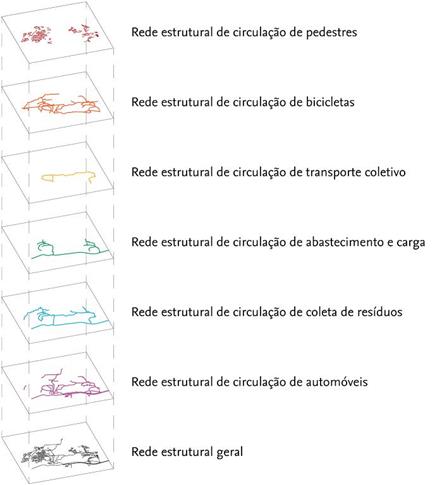 Rede estrutural de circulação de pedestres

Rede estrutural de circulação de bicicletas

Rede estrutural de circulação de transporte coletivo

Rede estrutural de circulação de abastecimento e carga

Rede estrutural de circulação de coleta de resíduos

Rede estrutural de circulação de automóveis

Rede estrutural geral